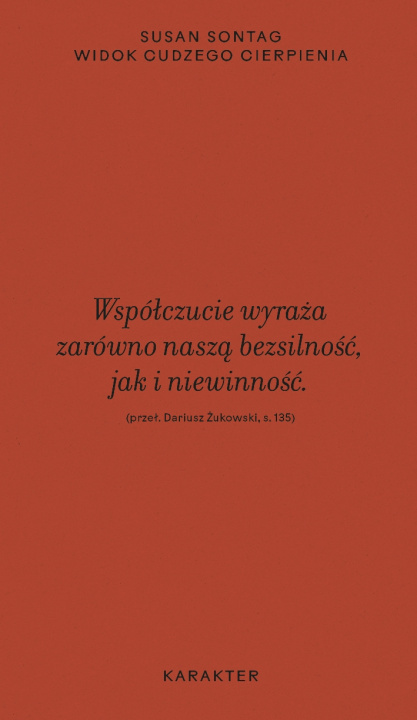 SUSAN SONTAG
WIDOK CUDZEGO CIERPIENIA

Współczucie wyraża zarówno naszą bezsilność, jak i niewinność.

(przeł. Dariusz Żukowski, s. 135)

KARAKTER